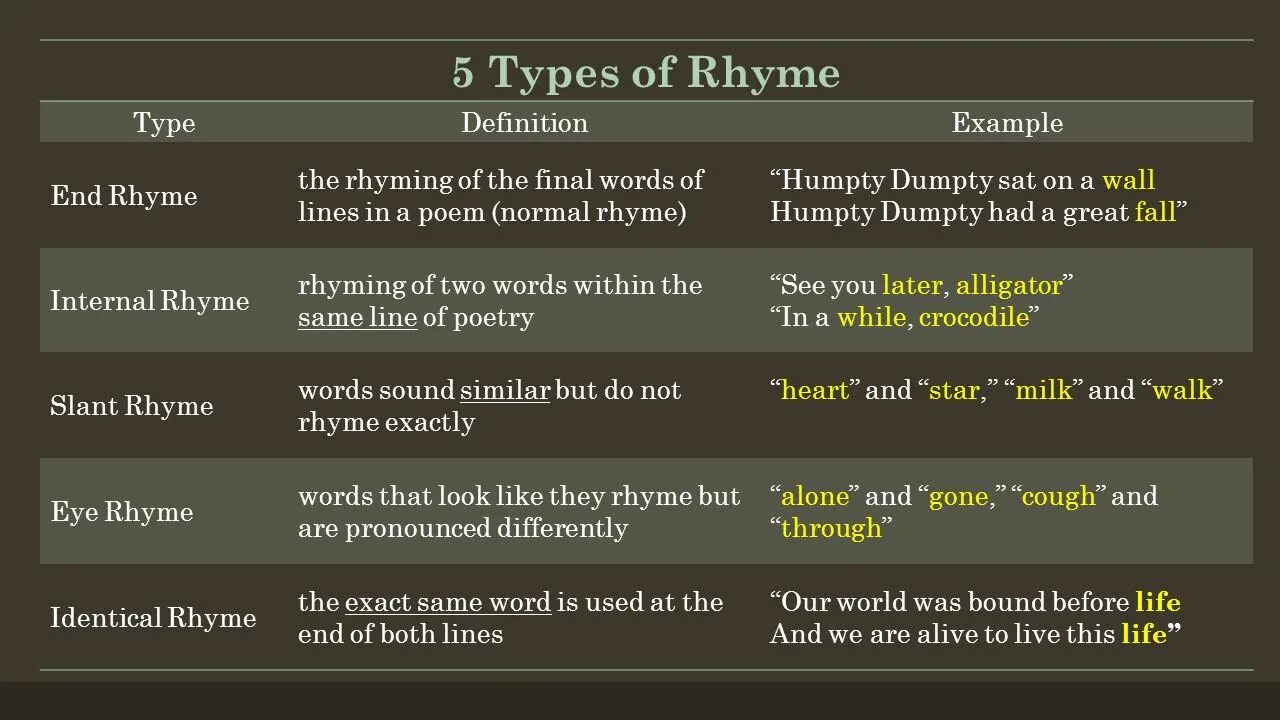 5 Types of Rhyme

| Type | Definition | Example |
|---|---|---|
| End Rhyme | the rhyming of the final words of lines in a poem (normal rhyme) | "Humpty Dumpty sat on a wall Humpty Dumpty had a great fall" |
| Internal Rhyme | rhyming of two words within the same line of poetry | "See you later, alligator" "In a while, crocodile" |
| Slant Rhyme | words sound similar but do not rhyme exactly | "heart" and "star," "milk" and "walk" |
| Eye Rhyme | words that look like they rhyme but are pronounced differently | "alone" and "gone," "cough" and "through" |
| Identical Rhyme | the exact same word is used at the end of both lines | "Our world was bound before life And we are alive to live this life" |